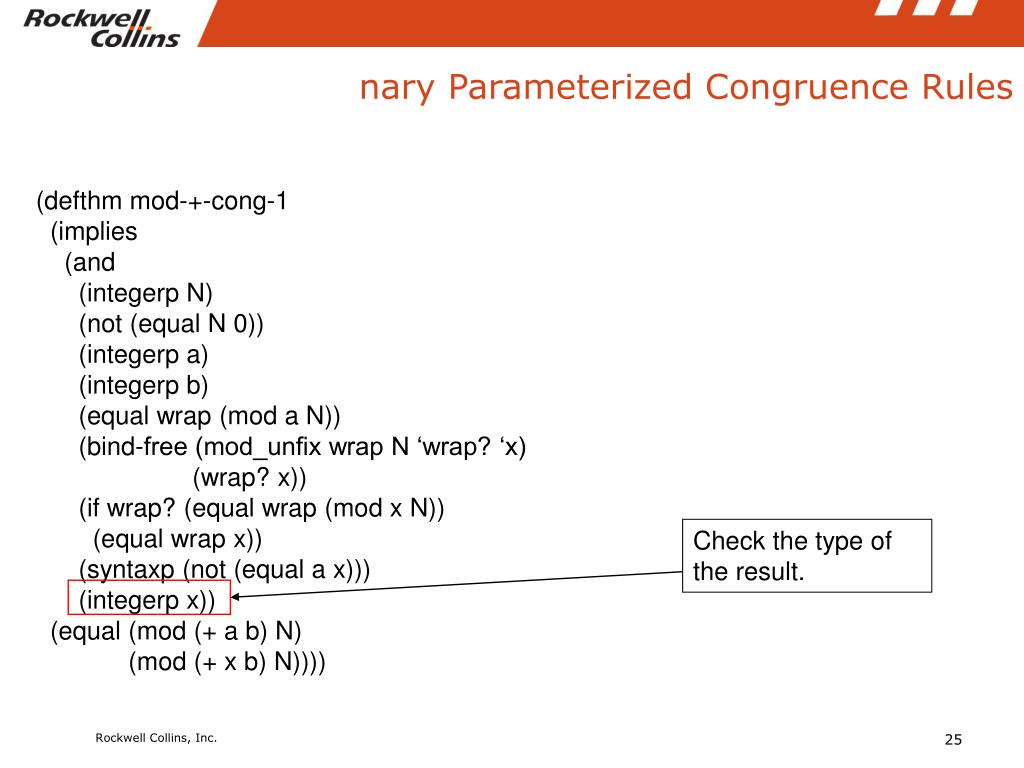 Rockwell Collins

nary Parameterized Congruence Rules

(defthm mod-+-cong-1
 (implies
  (and
   (integerp N)
   (not (equal N 0))
   (integerp a)
   (integerp b)
   (equal wrap (mod a N))
   (bind-free (mod_unfix wrap N ‘wrap? ‘x)
          (wrap? x))
   (if wrap? (equal wrap (mod x N))
    (equal wrap x))
   (syntaxp (not (equal a x)))
   (integerp x))
 (equal (mod (+ a b) N)
     (mod (+ x b) N))))

Check the type of the result.

Rockwell Collins, Inc.

25